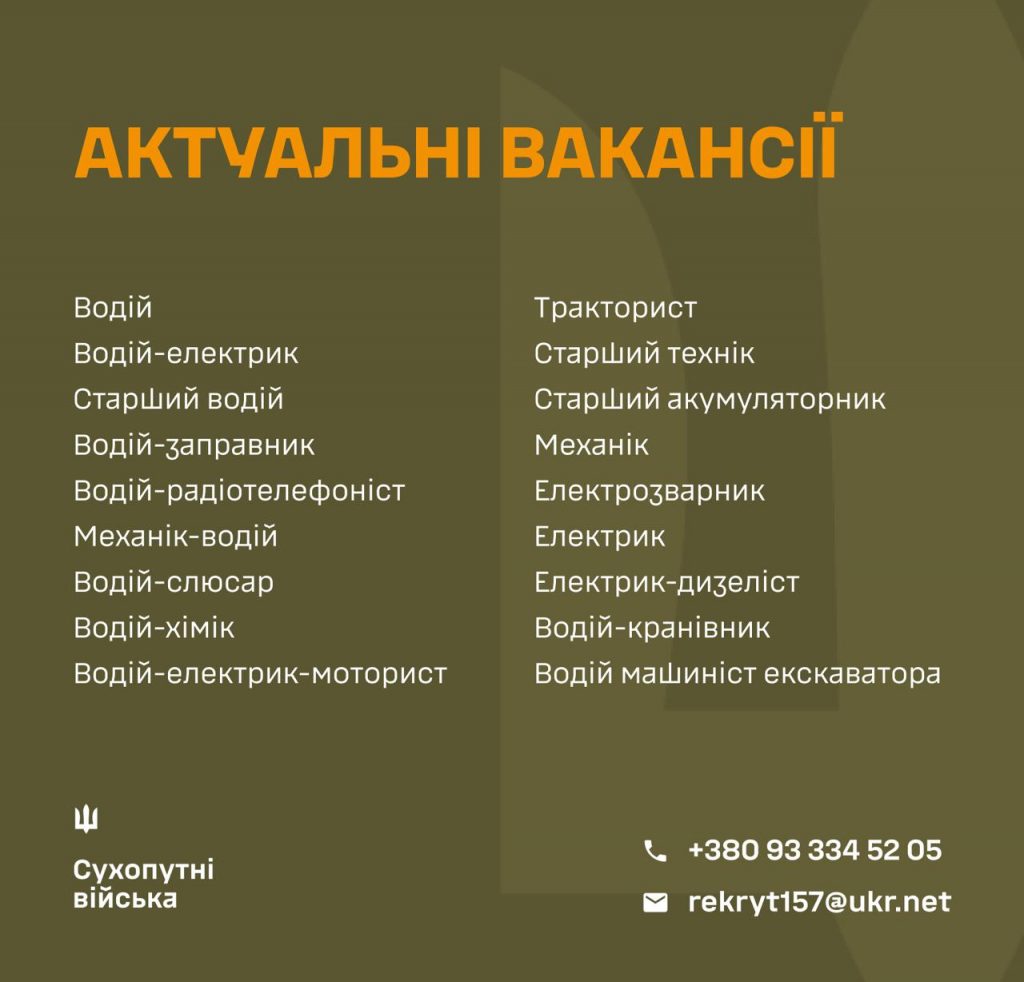 АКТУАЛЬНІ ВАКАНСІЇ

Водій
Водій-електрик
Старший водій
Водій-заправник
Водій-радіотелефоніст
Механік-водій
Водій-слюсар
Водій-хімік
Водій-електрик-моторист

Тракторист
Старший технік
Старший акумуляторник
Механік
Електрозварник
Електрик
Електрик-дизеліст
Водій-кранівник
Водій машиніст екскаватора

Сухопутні
війська

+380 93 334 52 05
rekryt157@ukr.net